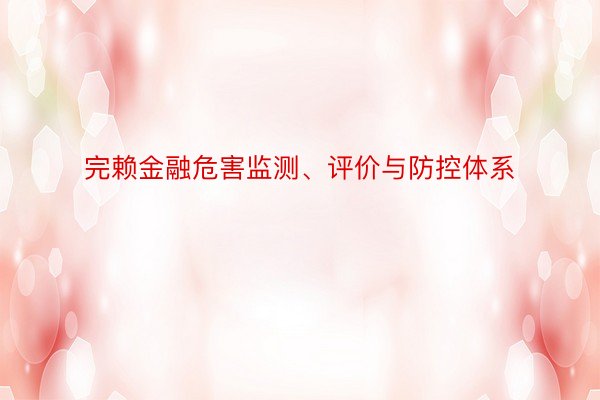 完赖金融危害监测、评价与防控体系